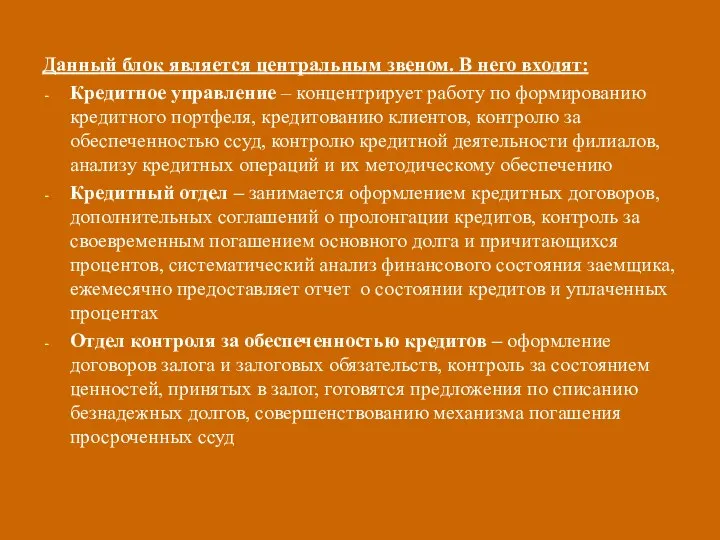 Данный блок является центральным звеном. В него входят:

- Кредитное управление – концентрирует работу по формированию кредитного портфеля, кредитованию клиентов, контролю за обеспеченностью ссуд, контролю кредитной деятельности филиалов, анализу кредитных операций и их методическому обеспечению

- Кредитный отдел – занимается оформлением кредитных договоров, дополнительных соглашений о пролонгации кредитов, контроль за своевременным погашением основного долга и причитающихся процентов, систематический анализ финансового состояния заемщика, ежемесячно предоставляет отчет о состоянии кредитов и уплаченных процентах

- Отдел контроля за обеспеченностью кредитов – оформление договоров залога и залоговых обязательств, контроль за состоянием ценностей, принятых в залог, готовятся предложения по списанию безнадежных долгов, совершенствованию механизма погашения просроченных ссуд